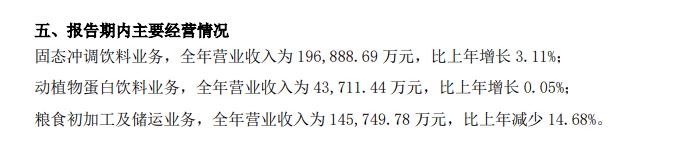 五、报告期内主要经营情况

固态冲调饮料业务，全年营业收入为 196,888.69 万元，比上年增长 3.11%；

动植物蛋白饮料业务，全年营业收入为 43,711.44 万元，比上年增长 0.05%；

粮食初加工及储运业务，全年营业收入为 145,749.78 万元，比上年减少 14.68%。